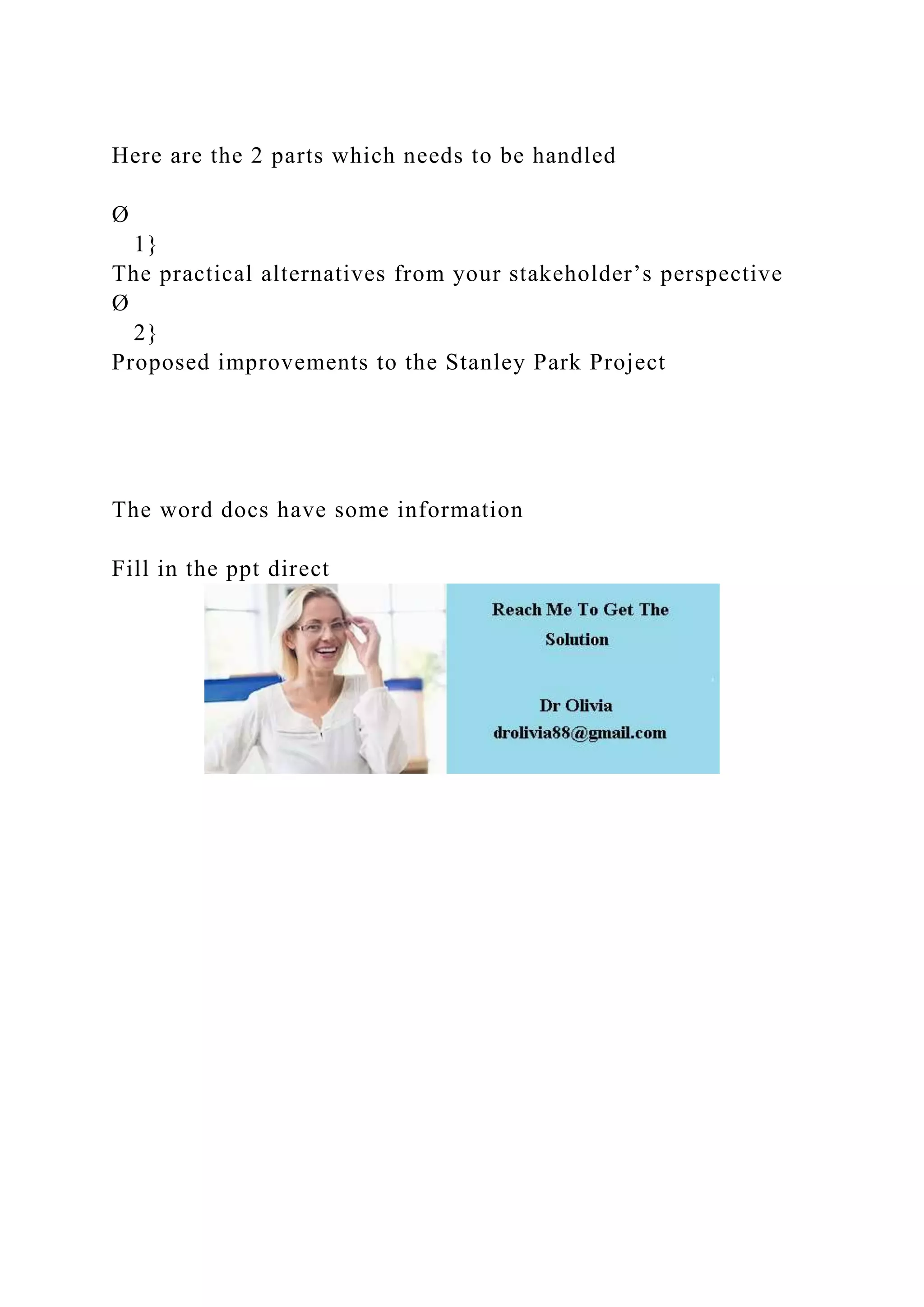 Here are the 2 parts which needs to be handled

Ø
1}
The practical alternatives from your stakeholder’s perspective
Ø
2}
Proposed improvements to the Stanley Park Project

The word docs have some information

Fill in the ppt direct

Reach Me To Get The Solution

Dr Olivia
drolivia88@gmail.com